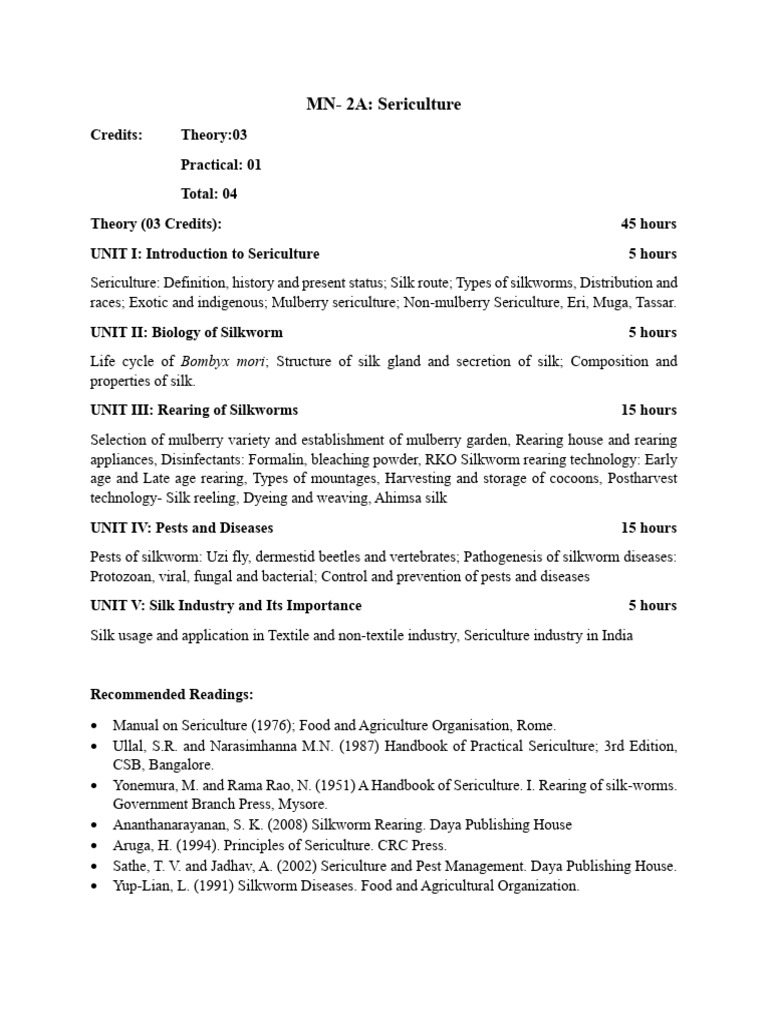 MN- 2A: Sericulture

Credits: Theory:03

Practical: 01

Total: 04

Theory (03 Credits): 45 hours

UNIT I: Introduction to Sericulture 5 hours

Sericulture: Definition, history and present status; Silk route; Types of silkworms, Distribution and races; Exotic and indigenous; Mulberry sericulture; Non-mulberry Sericulture, Eri, Muga, Tassar.

UNIT II: Biology of Silkworm 5 hours

Life cycle of Bombyx mori; Structure of silk gland and secretion of silk; Composition and properties of silk.

UNIT III: Rearing of Silkworms 15 hours

Selection of mulberry variety and establishment of mulberry garden, Rearing house and rearing appliances, Disinfectants: Formalin, bleaching powder, RKO Silkworm rearing technology: Early age and Late age rearing, Types of mountages, Harvesting and storage of cocoons, Postharvest technology- Silk reeling, Dyeing and weaving, Ahimsa silk

UNIT IV: Pests and Diseases 15 hours

Pests of silkworm: Uzi fly, dermestid beetles and vertebrates; Pathogenesis of silkworm diseases: Protozoan, viral, fungal and bacterial; Control and prevention of pests and diseases

UNIT V: Silk Industry and Its Importance 5 hours

Silk usage and application in Textile and non-textile industry, Sericulture industry in India

Recommended Readings:

• Manual on Sericulture (1976); Food and Agriculture Organisation, Rome.
• Ullal, S.R. and Narasimhanna M.N. (1987) Handbook of Practical Sericulture; 3rd Edition, CSB, Bangalore.
• Yonemura, M. and Rama Rao, N. (1951) A Handbook of Sericulture. I. Rearing of silk-worms. Government Branch Press, Mysore.
• Ananthanarayanan, S. K. (2008) Silkworm Rearing. Daya Publishing House
• Aruga, H. (1994). Principles of Sericulture. CRC Press.
• Sathe, T. V. and Jadhav, A. (2002) Sericulture and Pest Management. Daya Publishing House.
• Yup-Lian, L. (1991) Silkworm Diseases. Food and Agricultural Organization.